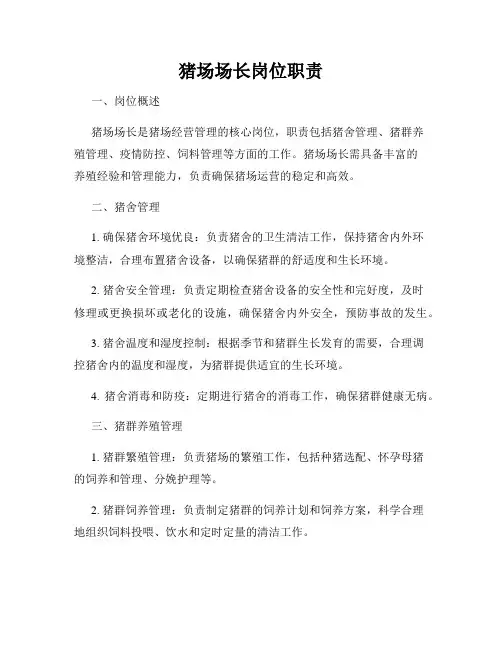 猪场场长岗位职责

一、岗位概述

猪场场长是猪场经营管理的核心岗位，职责包括猪舍管理、猪群养殖管理、疫情防控、饲料管理等方面的工作。猪场场长需具备丰富的养殖经验和管理能力，负责确保猪场运营的稳定和高效。

二、猪舍管理

1. 确保猪舍环境优良：负责猪舍的卫生清洁工作，保持猪舍内外环境整洁，合理布置猪舍设备，以确保猪群的舒适度和生长环境。

2. 猪舍安全管理：负责定期检查猪舍设备的安全性和完好度，及时修理或更换损坏或老化的设施，确保猪舍内外安全，预防事故的发生。

3. 猪舍温度和湿度控制：根据季节和猪群生长发育的需要，合理调控猪舍内的温度和湿度，为猪群提供适宜的生长环境。

4. 猪舍消毒和防疫：定期进行猪舍的消毒工作，确保猪群健康无病。

三、猪群养殖管理

1. 猪群繁殖管理：负责猪场的繁殖工作，包括种猪选配、怀孕母猪的饲养和管理、分娩护理等。

2. 猪群饲养管理：负责制定猪群的饲养计划和饲养方案，科学合理地组织饲料投喂、饮水和定时定量的清洁工作。